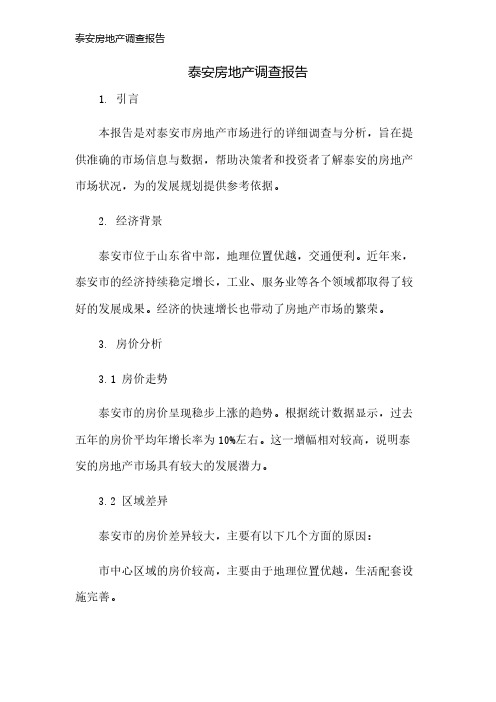 泰安房地产调查报告

泰安房地产调查报告

1. 引言

本报告是对泰安市房地产市场进行的详细调查与分析，旨在提供准确的市场信息与数据，帮助决策者和投资者了解泰安的房地产市场状况，为的发展规划提供参考依据。

2. 经济背景

泰安市位于山东省中部，地理位置优越，交通便利。近年来，泰安市的经济持续稳定增长，工业、服务业等各个领域都取得了较好的发展成果。经济的快速增长也带动了房地产市场的繁荣。

3. 房价分析

3.1 房价走势

泰安市的房价呈现稳步上涨的趋势。根据统计数据显示，过去五年的房价平均年增长率为10%左右。这一增幅相对较高，说明泰安的房地产市场具有较大的发展潜力。

3.2 区域差异

泰安市的房价差异较大，主要有以下几个方面的原因：

市中心区域的房价较高，主要由于地理位置优越，生活配套设施完善。